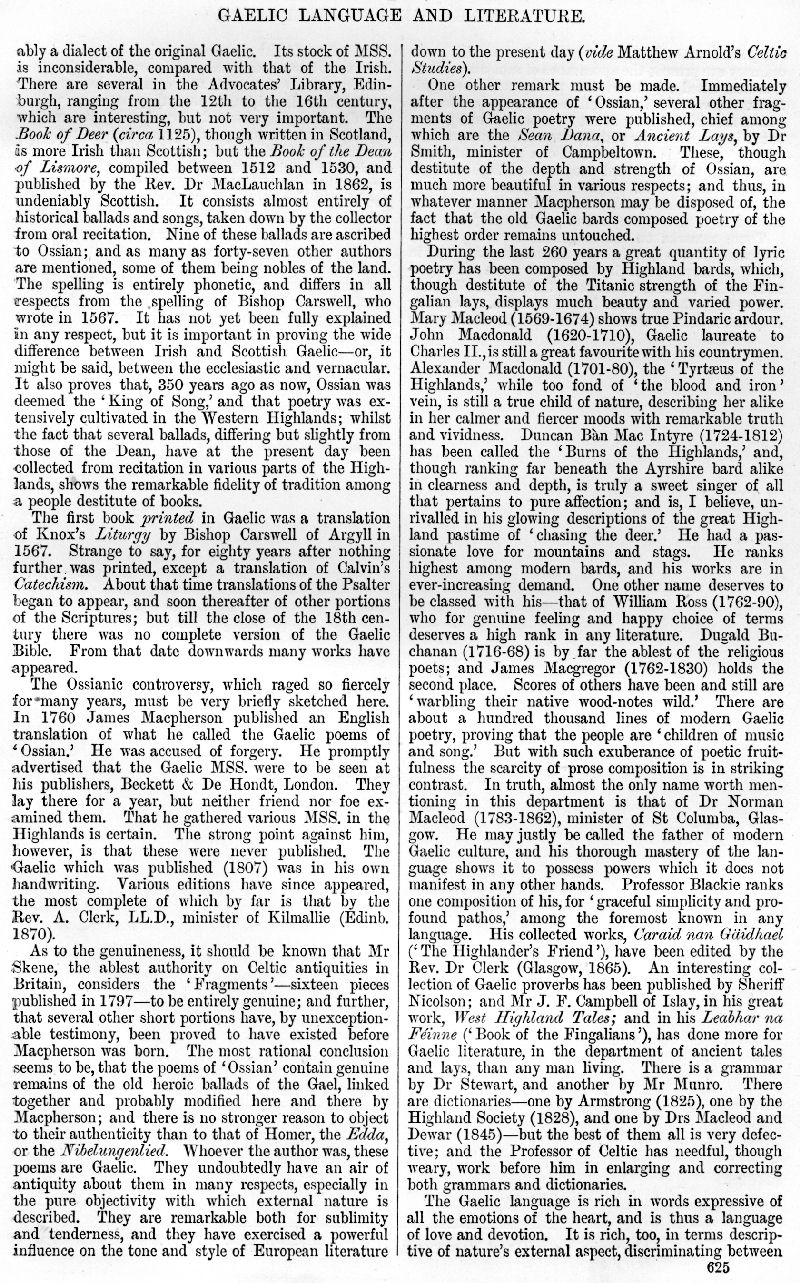 GAELIC LANGUAGE AND LITERATURE.

ably a dialect of the original Gaelic. Its stock of MSS. is inconsiderable, compared with that of the Irish. There are several in the Advocates' Library, Edinburgh, ranging from the 12th to the 16th century, which are interesting, but not very important. The Book of Deer (circa 1125), though written in Scotland, is more Irish than Scottish; but the Book of the Dean of Lismore, compiled between 1512 and 1530, and published by the Rev. Dr MacLauchlan in 1862, is undeniably Scottish. It consists almost entirely of historical ballads and songs, taken down by the collector from oral recitation. Nine of these ballads are ascribed to Ossian; and as many as forty-seven other authors are mentioned, some of them being nobles of the land. The spelling is entirely phonetic, and differs in all respects from the spelling of Bishop Carswell, who wrote in 1567. It has not yet been fully explained in any respect, but it is important in proving the wide difference between Irish and Scottish Gaelic—or, it might be said, between the ecclesiastic and vernacular. It also proves that, 350 years ago as now, Ossian was deemed the 'King of Song,' and that poetry was extensively cultivated in the Western Highlands; whilst the fact that several ballads, differing but slightly from those of the Dean, have at the present day been collected from recitation in various parts of the Highlands, shows the remarkable fidelity of tradition among a people destitute of books.

The first book printed in Gaelic was a translation of Knox's Liturgy by Bishop Carswell of Argyll in 1567. Strange to say, for eighty years after nothing further was printed, except a translation of Calvin's Catechism. About that time translations of the Psalter began to appear, and soon thereafter of other portions of the Scriptures; but till the close of the 18th century there was no complete version of the Gaelic Bible. From that date downwards many works have appeared.

The Ossianic controversy, which raged so fiercely for many years, must be very briefly sketched here. In 1760 James Macpherson published an English translation of what he called the Gaelic poems of 'Ossian.' He was accused of forgery. He promptly advertised that the Gaelic MSS. were to be seen at his publishers, Beckett & De Hondt, London. They lay there for a year, but neither friend nor foe examined them. That he gathered various MSS. in the Highlands is certain. The strong point against him, however, is that these were never published. The Gaelic which was published (1807) was in his own handwriting. Various editions have since appeared, the most complete of which by far is that by the Rev. A. Clerk, LL.D., minister of Kilmallie (Edinb. 1870).

As to the genuineness, it should be known that Mr Skene, the ablest authority on Celtic antiquities in Britain, considers the 'Fragments'—sixteen pieces published in 1797—to be entirely genuine; and further, that several other short portions have, by unexceptionable testimony, been proved to have existed before Macpherson was born. The most rational conclusion seems to be, that the poems of 'Ossian' contain genuine remains of the old heroic ballads of the Gael, linked together and probably modified here and there by Macpherson; and there is no stronger reason to object to their authenticity than to that of Homer, the Edda, or the Nibelungenlied. Whoever the author was, these poems are Gaelic. They undoubtedly have an air of antiquity about them in many respects, especially in the pure objectivity with which external nature is described. They are remarkable both for sublimity and tenderness, and they have exercised a powerful influence on the tone and style of European literature down to the present day (vide Matthew Arnold's Celtic Studies).

One other remark must be made. Immediately after the appearance of 'Ossian,' several other fragments of Gaelic poetry were published, chief among which are the Sean Dana, or Ancient Lays, by Dr Smith, minister of Campbeltown. These, though destitute of the depth and strength of Ossian, are much more beautiful in various respects; and thus, in whatever manner Macpherson may be disposed of, the fact that the old Gaelic bards composed poetry of the highest order remains untouched.

During the last 260 years a great quantity of lyric poetry has been composed by Highland bards, which, though destitute of the Titanic strength of the Fingalian lays, displays much beauty and varied power. Mary Macleod (1569-1674) shows true Pindaric ardour. John Macdonald (1620-1710), Gaelic laureate to Charles II., is still a great favourite with his countrymen. Alexander Macdonald (1701-80), the 'Tyrtæus of the Highlands,' while too fond of 'the blood and iron' vein, is still a true child of nature, describing her alike in her calmer and fiercer moods with remarkable truth and vividness. Duncan Bàn Mac Intyre (1724-1812) has been called the 'Burns of the Highlands,' and, though ranking far beneath the Ayrshire bard alike in clearness and depth, is truly a sweet singer of all that pertains to pure affection; and is, I believe, unrivalled in his glowing descriptions of the great Highland pastime of 'chasing the deer.' He had a passionate love for mountains and stags. He ranks highest among modern bards, and his works are in ever-increasing demand. One other name deserves to be classed with his—that of William Ross (1762-90), who for genuine feeling and happy choice of terms deserves a high rank in any literature. Dugald Buchanan (1716-68) is by far the ablest of the religious poets; and James Macgregor (1762-1830) holds the second place. Scores of others have been and still are 'warbling their native wood-notes wild.' There are about a hundred thousand lines of modern Gaelic poetry, proving that the people are 'children of music and song.' But with such exuberance of poetic fruitfulness the scarcity of prose composition is in striking contrast. In truth, almost the only name worth mentioning in this department is that of Dr Norman Macleod (1783-1862), minister of St Columba, Glasgow. He may justly be called the father of modern Gaelic culture, and his thorough mastery of the language shows it to possess powers which it does not manifest in any other hands. Professor Blackie ranks one composition of his, for 'graceful simplicity and profound pathos,' among the foremost known in any language. His collected works, Caraid nan Gàidhael ('The Highlander's Friend'), have been edited by the Rev. Dr Clerk (Glasgow, 1865). An interesting collection of Gaelic proverbs has been published by Sheriff Nicolson; and Mr J. F. Campbell of Islay, in his great work, West Highland Tales; and in his Leabhar na Féinne ('Book of the Fingalians'), has done more for Gaelic literature, in the department of ancient tales and lays, than any man living. There is a grammar by Dr Stewart, and another by Mr Munro. There are dictionaries—one by Armstrong (1825), one by the Highland Society (1828), and one by Drs Macleod and Dewar (1845)—but the best of them all is very defective; and the Professor of Celtic has needful, though weary, work before him in enlarging and correcting both grammars and dictionaries.

The Gaelic language is rich in words expressive of all the emotions of the heart, and is thus a language of love and devotion. It is rich, too, in terms descriptive of nature's external aspect, discriminating between

625